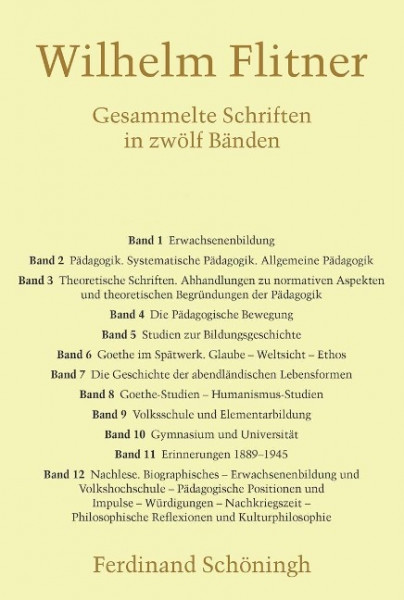 Wilhelm Flitner

Gesammelte Schriften in zwölf Bänden

Band 1 Erwachsenenbildung

Band 2 Pädagogik. Systematische Pädagogik. Allgemeine Pädagogik

Band 3 Theoretische Schriften. Abhandlungen zu normativen Aspekten und theoretischen Begründungen der Pädagogik

Band 4 Die Pädagogische Bewegung

Band 5 Studien zur Bildungsgeschichte

Band 6 Goethe im Spätwerk. Glaube – Weltsicht – Ethos

Band 7 Die Geschichte der abendländischen Lebensformen

Band 8 Goethe-Studien – Humanismus-Studien

Band 9 Volksschule und Elementarbildung

Band 10 Gymnasium und Universität

Band 11 Erinnerungen 1889–1945

Band 12 Nachlese. Biographisches – Erwachsenenbildung und Volkshochschule – Pädagogische Positionen und Impulse – Würdigungen – Nachkriegszeit – Philosophische Reflexionen und Kulturphilosophie

Ferdinand Schöningh